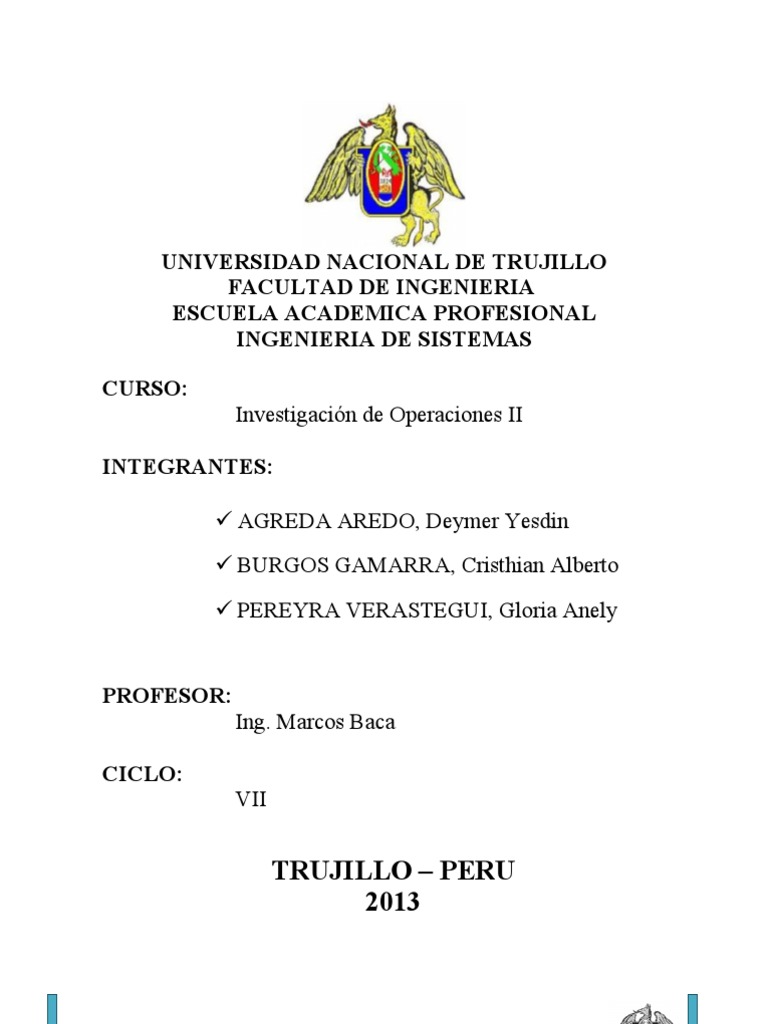 UNIVERSIDAD NACIONAL DE TRUJILLO
FACULTAD DE INGENIERIA
ESCUELA ACADEMICA PROFESIONAL
INGENIERIA DE SISTEMAS

CURSO:
Investigación de Operaciones II

INTEGRANTES:

✓ AGREDA AREDO, Deymer Yesdin

✓ BURGOS GAMARRA, Cristhian Alberto

✓ PEREYRA VERASTEGUI, Gloria Anely

PROFESOR:
Ing. Marcos Baca

CICLO:
VII

TRUJILLO – PERU
2013